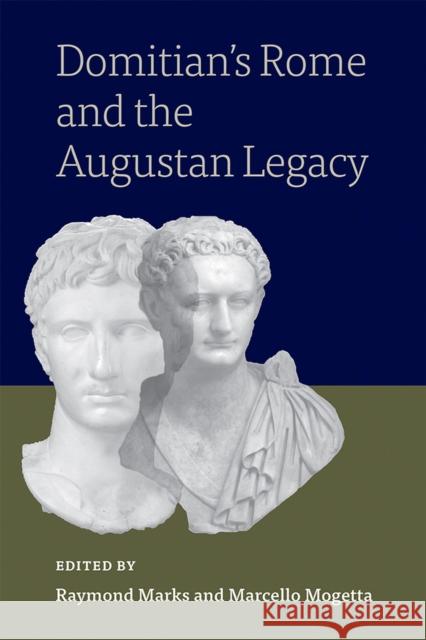 Domitian's Rome and the Augustan Legacy

EDITED BY

Raymond Marks and Marcello Mogetta